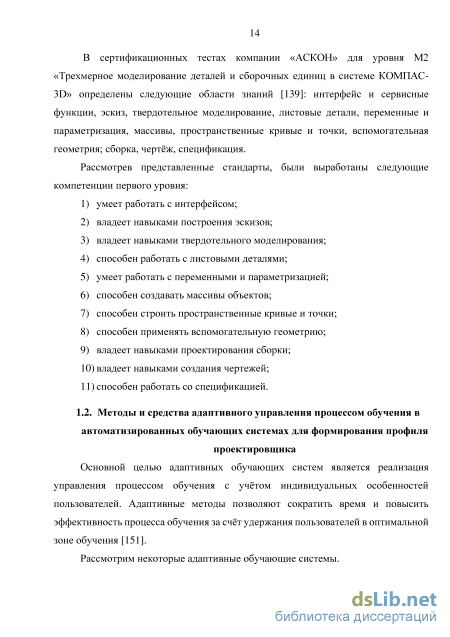 14

В сертификационных тестах компании «АСКОН» для уровня М2 «Трехмерное моделирование деталей и сборочных единиц в системе КОМПАС-3D» определены следующие области знаний [139]: интерфейс и сервисные функции, эскиз, твердотельное моделирование, листовые детали, переменные и параметризация, массивы, пространственные кривые и точки, вспомогательная геометрия; сборка, чертёж, спецификация.

Рассмотрев представленные стандарты, были выработаны следующие компетенции первого уровня:

1) умеет работать с интерфейсом;
2) владеет навыками построения эскизов;
3) владеет навыками твердотельного моделирования;
4) способен работать с листовыми деталями;
5) умеет работать с переменными и параметризацией;
6) способен создавать массивы объектов;
7) способен строить пространственные кривые и точки;
8) способен применять вспомогательную геометрию;
9) владеет навыками проектирования сборки;
10) владеет навыками создания чертежей;
11) способен работать со спецификацией.

1.2. Методы и средства адаптивного управления процессом обучения в автоматизированных обучающих системах для формирования профиля проектировщика

Основной целью адаптивных обучающих систем является реализация управления процессом обучения с учётом индивидуальных особенностей пользователей. Адаптивные методы позволяют сократить время и повысить эффективность процесса обучения за счёт удержания пользователей в оптимальной зоне обучения [151].

Рассмотрим некоторые адаптивные обучающие системы.

dsLib.net
библиотека диссертаций